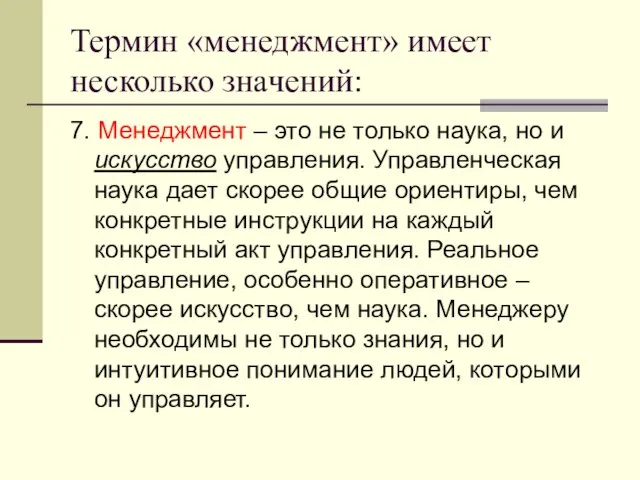 Термин «менеджмент» имеет несколько значений:

7. Менеджмент – это не только наука, но и искусство управления. Управленческая наука дает скорее общие ориентиры, чем конкретные инструкции на каждый конкретный акт управления. Реальное управление, особенно оперативное – скорее искусство, чем наука. Менеджеру необходимы не только знания, но и интуитивное понимание людей, которыми он управляет.